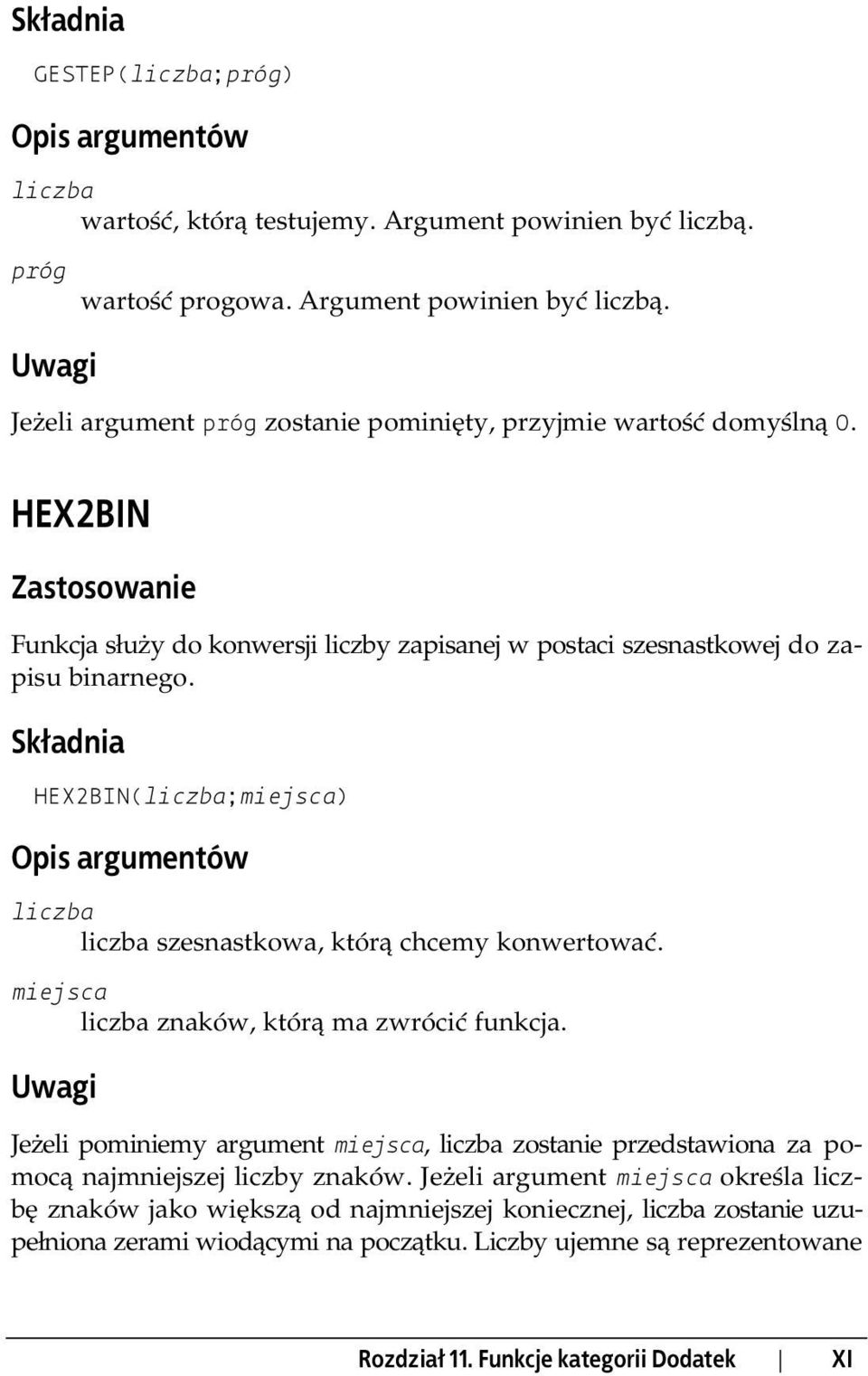 Składnia

GESTEP(liczba;próg)

Opis argumentów

liczba
wartość, którą testujemy. Argument powinien być liczbą.

próg
wartość progowa. Argument powinien być liczbą.

Uwagi

Jeżeli argument próg zostanie pominięty, przyjmie wartość domyślną 0.

HEX2BIN

Zastosowanie

Funkcja służy do konwersji liczby zapisanej w postaci szesnastkowej do zapisu binarnego.

Składnia

HEX2BIN(liczba;miejsca)

Opis argumentów

liczba
liczba szesnastkowa, którą chcemy konwertować.

miejsca
liczba znaków, którą ma zwrócić funkcja.

Uwagi

Jeżeli pominiemy argument miejsca, liczba zostanie przedstawiona za pomocą najmniejszej liczby znaków. Jeżeli argument miejsca określa liczbę znaków jako większą od najmniejszej koniecznej, liczba zostanie uzupełniona zerami wiodącymi na początku. Liczby ujemne są reprezentowane

Rozdział 11. Funkcje kategorii Dodatek | XI